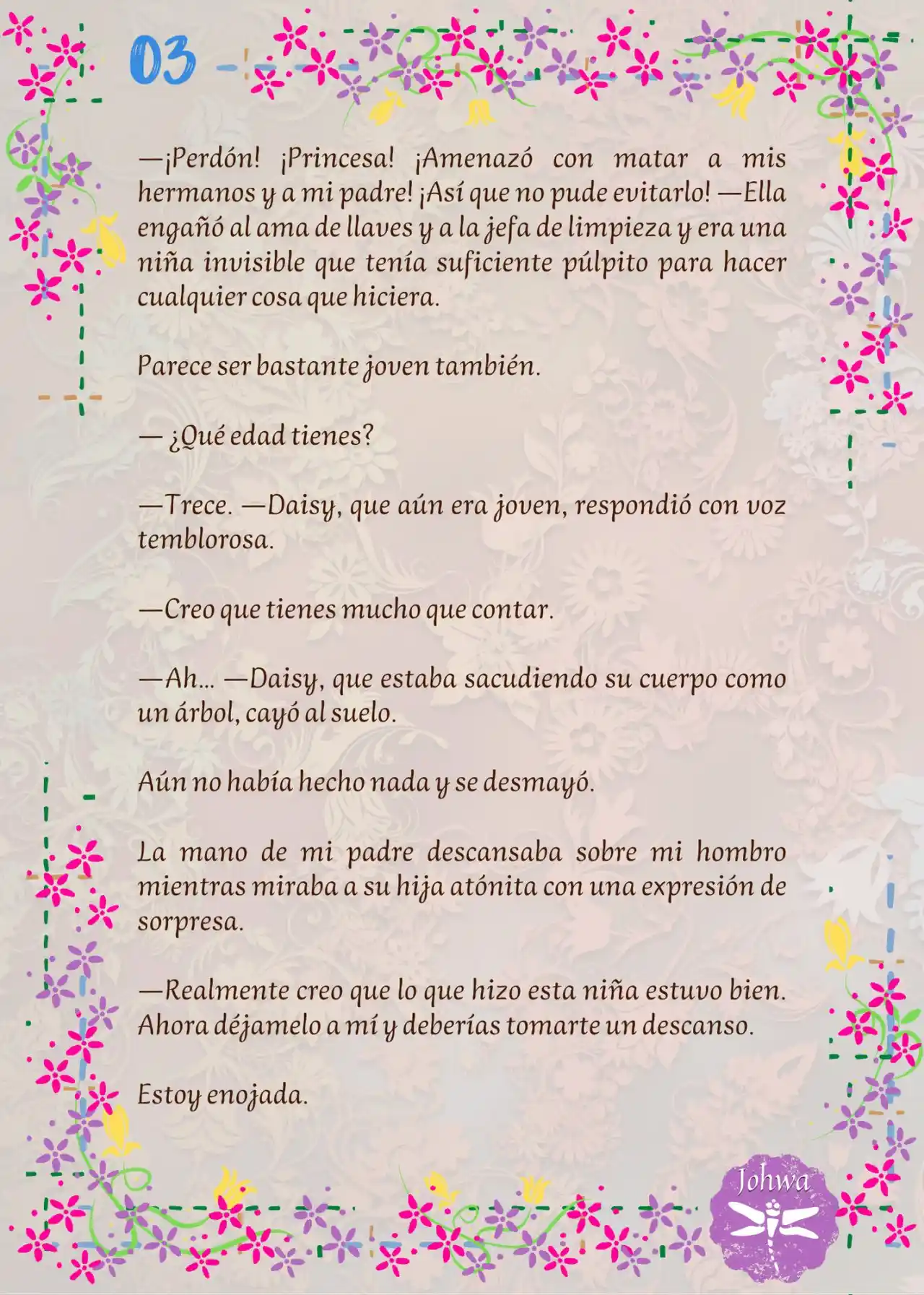 03

—¡Perdón! ¡Princesa! ¡Amenazó con matar a mis hermanos y a mi padre! ¡Así que no pude evitarlo! —Ella engañó al ama de llaves y a la jefa de limpieza y era una niña invisible que tenía suficiente púlpito para hacer cualquier cosa que hiciera.

Parece ser bastante joven también.

— ¿Qué edad tienes?

—Trece. —Daisy, que aún era joven, respondió con voz temblorosa.

—Creo que tienes mucho que contar.

—Ah… —Daisy, que estaba sacudiendo su cuerpo como un árbol, cayó al suelo.

Aún no había hecho nada y se desmayó.

La mano de mi padre descansaba sobre mi hombro mientras miraba a su hija atónita con una expresión de sorpresa.

—Realmente creo que lo que hizo esta niña estuvo bien. Ahora déjamelo a mí y deberías tomarte un descanso.

Estoy enojada.

Johwa